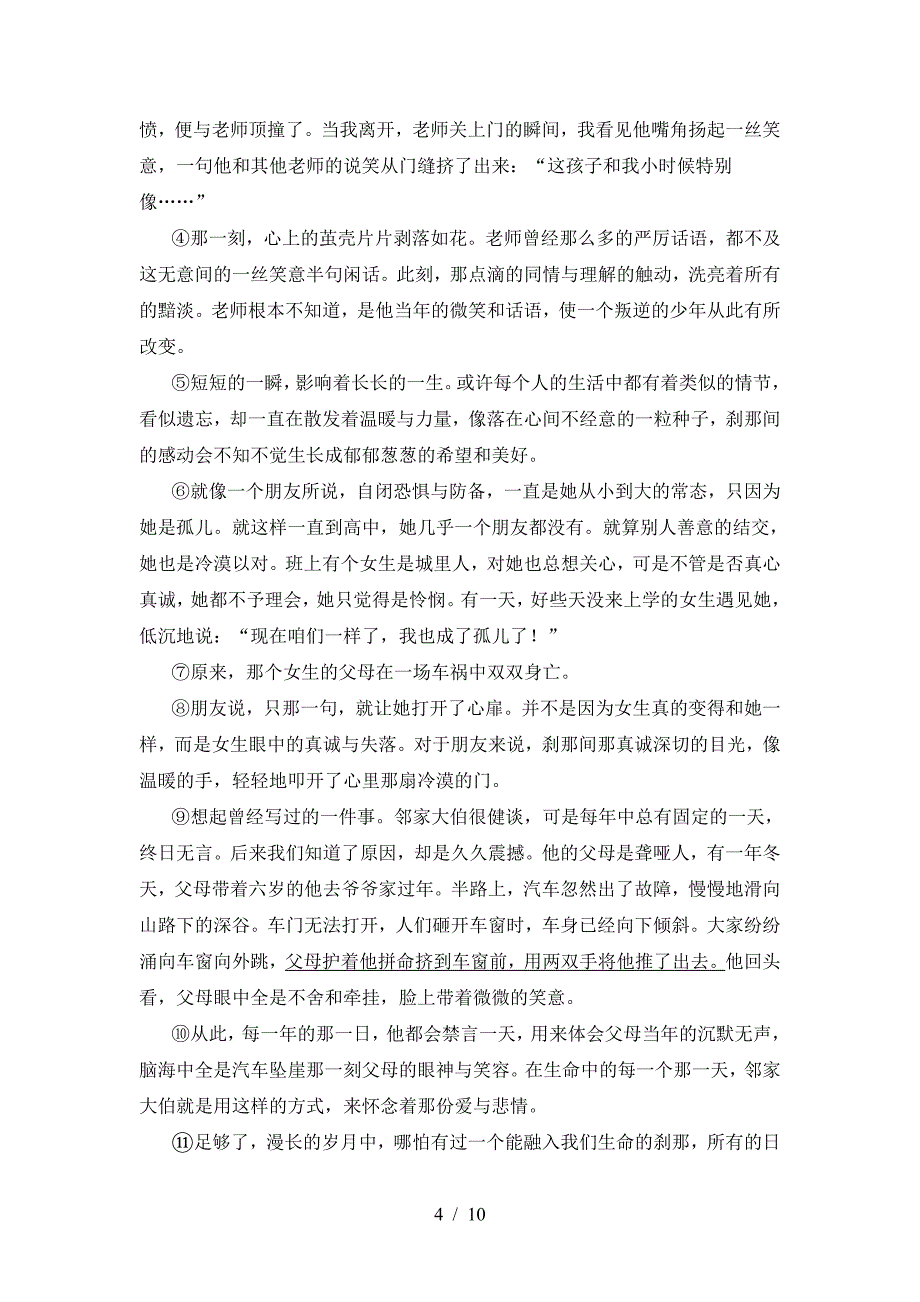 愤，便与老师顶撞了。当我离开，老师关上门的瞬间，我看见他嘴角扬起一丝笑意，一句他和其他老师的说笑从门缝挤了出来：“这孩子和我小时候特别像……”

④那一刻，心上的茧壳片片剥落如花。老师曾经那么多的严厉话语，都不及这无意间的一丝笑意半句闲话。此刻，那点滴的同情与理解的触动，洗亮着所有的黯淡。老师根本不知道，是他当年的微笑和话语，使一个叛逆的少年从此有所改变。

⑤短短的一瞬，影响着长长的一生。或许每个人的生活中都有着类似的情节，看似遗忘，却一直在散发着温暖与力量，像落在心间不经意的一粒种子，刹那间的感动会不知不觉生长成郁郁葱葱的希望和美好。

⑥就像一个朋友所说，自闭恐惧与防备，一直是她从小到大的常态，只因为她是孤儿。就这样一直到高中，她几乎一个朋友都没有。就算别人善意的结交，她也是冷漠以对。班上有个女生是城里人，对她也总想关心，可是不管是否真心真诚，她都不予理会，她只觉得是怜悯。有一天，好些天没来上学的女生遇见她，低沉地说：“现在咱们一样了，我也成了孤儿了！”

⑦原来，那个女生的父母在一场车祸中双双身亡。

⑧朋友说，只那一句，就让她打开了心扉。并不是因为女生真的变得和她一样，而是女生眼中的真诚与失落。对于朋友来说，刹那间那真诚深切的目光，像温暖的手，轻轻地叩开了心里那扇冷漠的门。

⑨想起曾经写过的一件事。邻家大伯很健谈，可是每年中总有固定的一天，终日无言。后来我们知道了原因，却是久久震撼。他的父母是聋哑人，有一年冬天，父母带着六岁的他去爷爷家过年。半路上，汽车忽然出了故障，慢慢地滑向山路下的深谷。车门无法打开，人们砸开车窗时，车身已经向下倾斜。大家纷纷涌向车窗向外跳，父母护着他拼命挤到车窗前，用两双手将他推了出去。他回头看，父母眼中全是不舍和牵挂，脸上带着微微的笑意。

⑩从此，每一年的那一日，他都会禁言一天，用来体会父母当年的沉默无声，脑海中全是汽车坠崖那一刻父母的眼神与笑容。在生命中的每一个那一天，邻家大伯就是用这样的方式，来怀念着那份爱与悲情。

⑪足够了，漫长的岁月中，哪怕有过一个能融入我们生命的刹那，所有的日

4 / 10